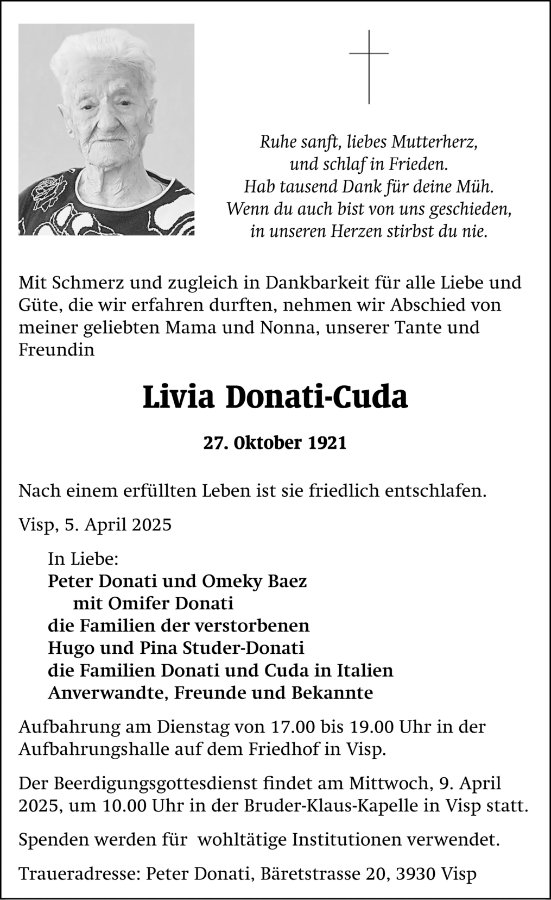 Ruhe sanft, liebes Mutterherz,
und schlaf in Frieden.
Hab tausend Dank für deine Müh.
Wenn du auch bist von uns geschieden,
in unseren Herzen stirbst du nie.

Mit Schmerz und zugleich in Dankbarkeit für alle Liebe und Güte, die wir erfahren durften, nehmen wir Abschied von meiner geliebten Mama und Nonna, unserer Tante und Freundin

Livia Donati-Cuda

27. Oktober 1921

Nach einem erfüllten Leben ist sie friedlich entschlafen.

Visp, 5. April 2025

In Liebe:
Peter Donati und Omeky Baez
mit Omifer Donati
die Familien der verstorbenen
Hugo und Pina Studer-Donati
die Familien Donati und Cuda in Italien
Anverwandte, Freunde und Bekannte

Aufbahrung am Dienstag von 17.00 bis 19.00 Uhr in der Aufbahrungshalle auf dem Friedhof in Visp.

Der Beerdigungsgottesdienst findet am Mittwoch, 9. April 2025, um 10.00 Uhr in der Bruder-Klaus-Kapelle in Visp statt.

Spenden werden für wohltätige Institutionen verwendet.

Traueradresse: Peter Donati, Bäretstrasse 20, 3930 Visp